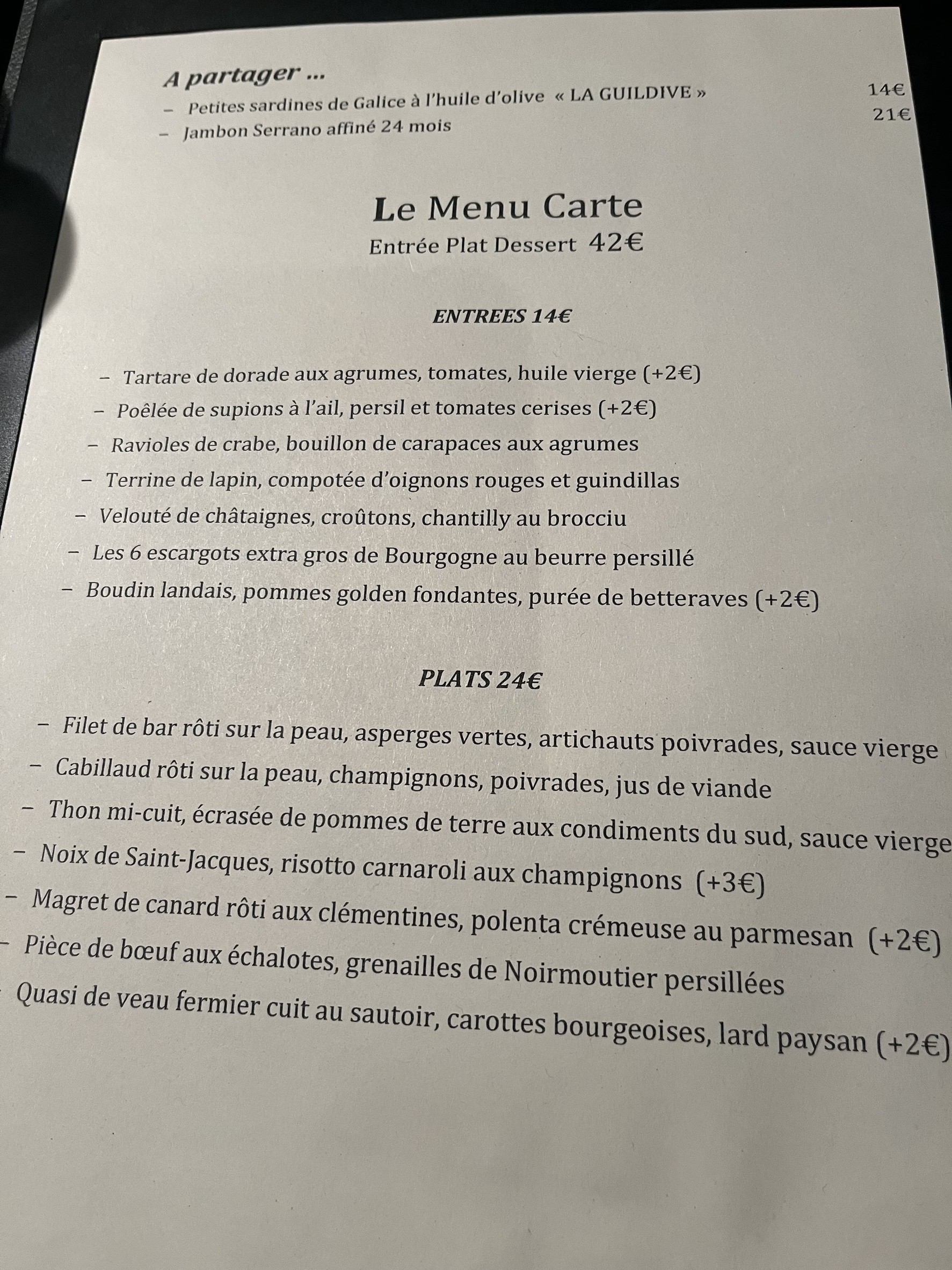 A partager ...

– Petites sardines de Galice à l'huile d'olive « LA GUILDIVE » 14€

– Jambon Serrano affiné 24 mois 21€

Le Menu Carte

Entrée Plat Dessert 42€

ENTREES 14€

– Tartare de dorade aux agrumes, tomates, huile vierge (+2€)

– Poêlée de supions à l'ail, persil et tomates cerises (+2€)

– Ravioles de crabe, bouillon de carapaces aux agrumes

– Terrine de lapin, compotée d'oignons rouges et guindillas

– Velouté de châtaignes, croûtons, chantilly au brocciu

– Les 6 escargots extra gros de Bourgogne au beurre persillé

– Boudin landais, pommes golden fondantes, purée de betteraves (+2€)

PLATS 24€

– Filet de bar rôti sur la peau, asperges vertes, artichauts poivrades, sauce vierge

– Cabillaud rôti sur la peau, champignons, poivrades, jus de viande

– Thon mi-cuit, écrasée de pommes de terre aux condiments du sud, sauce vierge

– Noix de Saint-Jacques, risotto carnaroli aux champignons (+3€)

– Magret de canard rôti aux clémentines, polenta crémeuse au parmesan (+2€)

– Pièce de bœuf aux échalotes, grenailles de Noirmoutier persillées

Quasi de veau fermier cuit au sautoir, carottes bourgeoises, lard paysan (+2€)